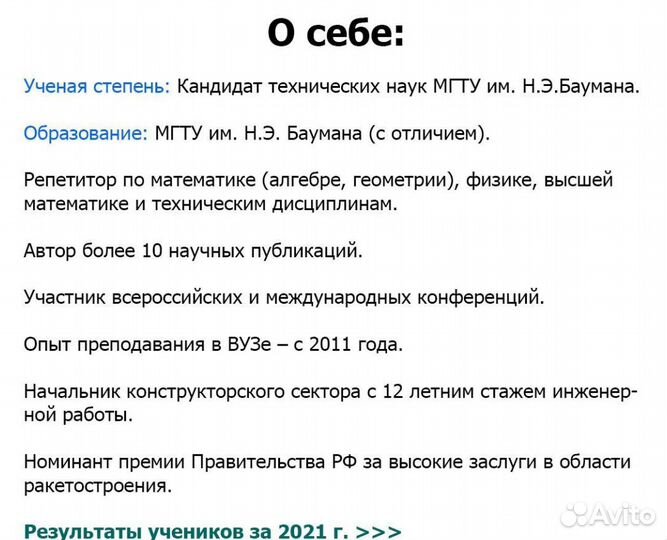 О себе:

Ученая степень: Кандидат технических наук МГТУ им. Н.Э.Баумана.

Образование: МГТУ им. Н.Э. Баумана (с отличием).

Репетитор по математике (алгебре, геометрии), физике, высшей математике и техническим дисциплинам.

Автор более 10 научных публикаций.

Участник всероссийских и международных конференций.

Опыт преподавания в ВУЗе – с 2011 года.

Начальник конструкторского сектора с 12 летним стажем инженерной работы.

Номинант премии Правительства РФ за высокие заслуги в области ракетостроения.

Результаты учеников за 2021 г. >>>

Avito